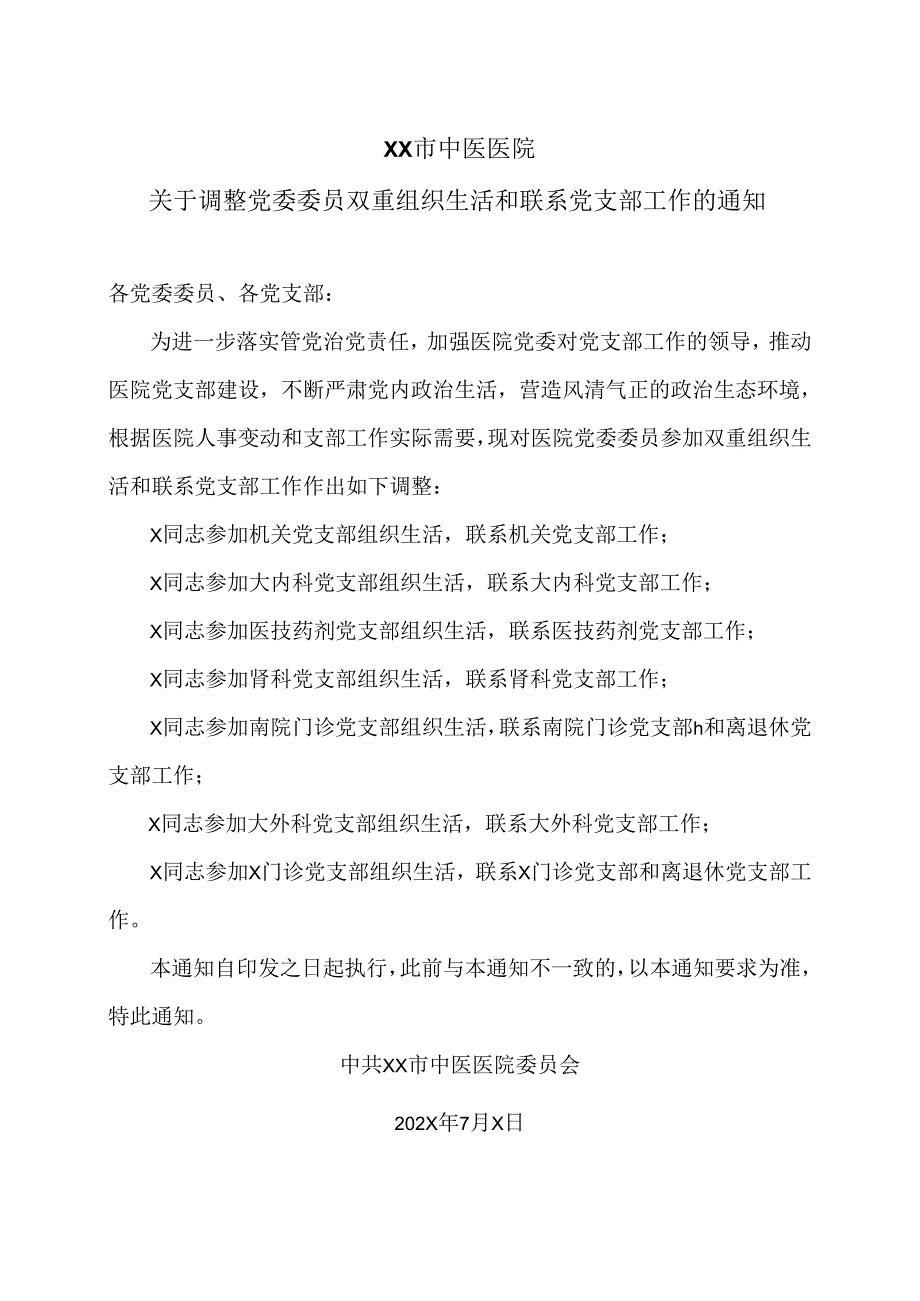 XX市中医医院

关于调整党委委员双重组织生活和联系党支部工作的通知

各党委委员、各党支部：

为进一步落实管党治党责任，加强医院党委对党支部工作的领导，推动医院党支部建设，不断严肃党内政治生活，营造风清气正的政治生态环境，根据医院人事变动和支部工作实际需要，现对医院党委委员参加双重组织生活和联系党支部工作作出如下调整：

X同志参加机关党支部组织生活，联系机关党支部工作；

X同志参加大内科党支部组织生活，联系大内科党支部工作；

X同志参加医技药剂党支部组织生活，联系医技药剂党支部工作；

X同志参加肾科党支部组织生活，联系肾科党支部工作；

X同志参加南院门诊党支部组织生活，联系南院门诊党支部h和离退休党支部工作；

X同志参加大外科党支部组织生活，联系大外科党支部工作；

X同志参加X门诊党支部组织生活，联系X门诊党支部和离退休党支部工作。

本通知自印发之日起执行，此前与本通知不一致的，以本通知要求为准，特此通知。

中共XX市中医医院委员会

202X年7月X日